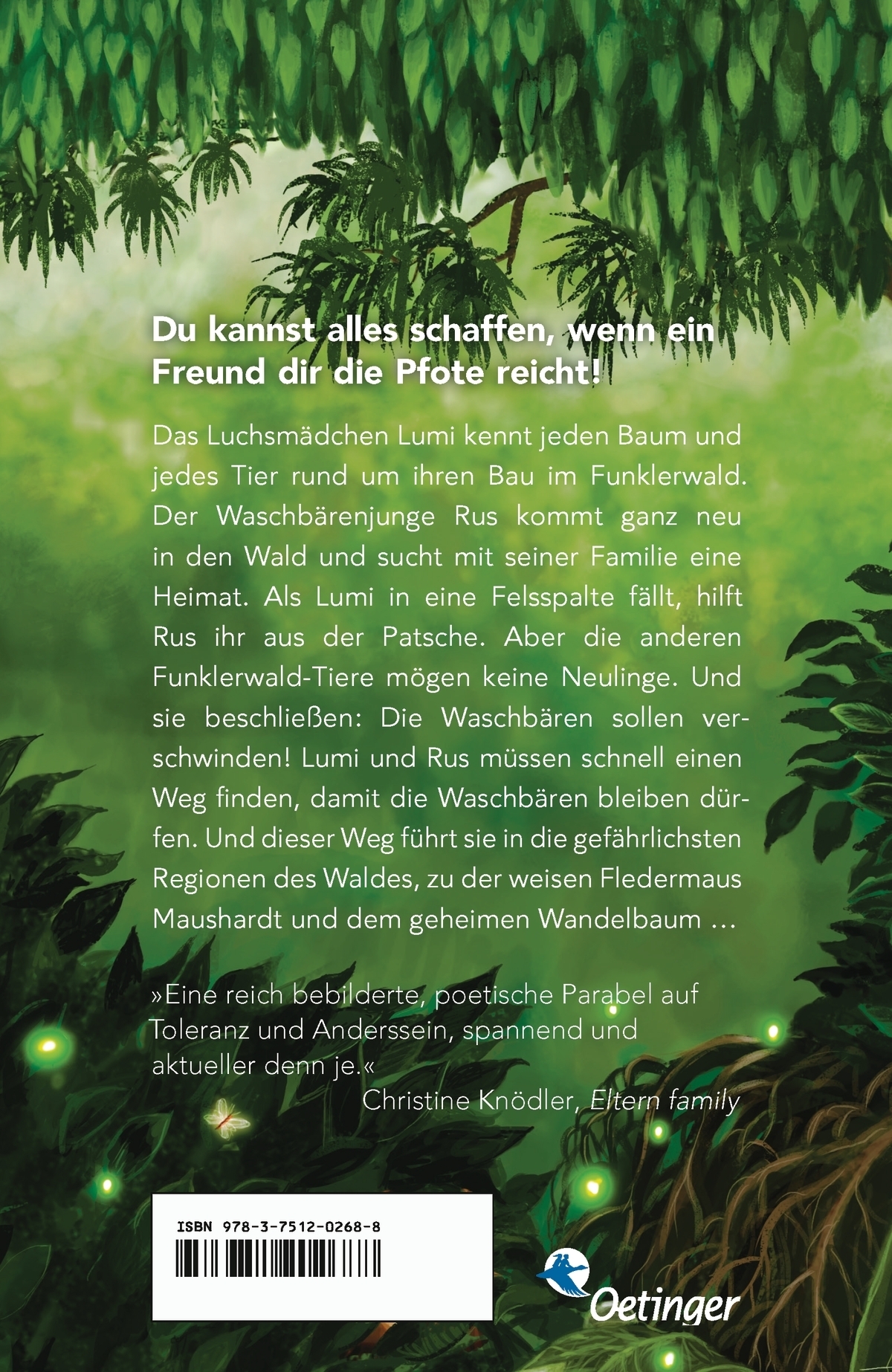 Du kannst alles schaffen, wenn ein Freund dir die Pfote reicht!

Das Luchsmädchen Lumi kennt jeden Baum und jedes Tier rund um ihren Bau im Funklerwald. Der Waschbärenjunge Rus kommt ganz neu in den Wald und sucht mit seiner Familie eine Heimat. Als Lumi in eine Felsspalte fällt, hilft Rus ihr aus der Patsche. Aber die anderen Funklerwald-Tiere mögen keine Neulinge. Und sie beschließen: Die Waschbären sollen verschwinden! Lumi und Rus müssen schnell einen Weg finden, damit die Waschbären bleiben dürfen. Und dieser Weg führt sie in die gefährlichsten Regionen des Waldes, zu der weisen Fledermaus Maushardt und dem geheimen Wandelbaum …

»Eine reich bebilderte, poetische Parabel auf Toleranz und Anderssein, spannend und aktueller denn je.«
Christine Knödler, Eltern family

ISBN 978-3-7512-0268-8

Oetinger